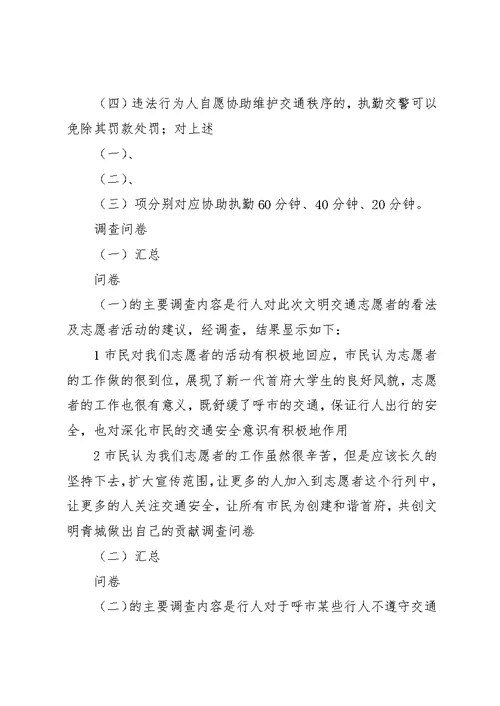 （四）违法行为人自愿协助维护交通秩序的，执勤交警可以免除其罚款处罚；对上述

（一）、

（二）、

（三）项分别对应协助执勤60分钟、40分钟、20分钟。

调查问卷

（一）汇总

问卷

（一）的主要调查内容是行人对此次文明交通志愿者的看法及志愿者活动的建议，经调查，结果显示如下：

1市民对我们志愿者的活动有积极地回应，市民认为志愿者的工作做的很到位，展现了新一代首府大学生的良好风貌，志愿者的工作也很有意义，既舒缓了呼市的交通，保证行人出行的安全，也对深化市民的交通安全意识有积极地作用

2市民认为我们志愿者的工作虽然很辛苦，但是应该长久的坚持下去，扩大宣传范围，让更多的人加入到志愿者这个行列中，让更多的人关注交通安全，让所有市民为创建和谐首府，共创文明青城做出自己的贡献调查问卷

（二）汇总

问卷

（二）的主要调查内容是行人对于呼市某些行人不遵守交通